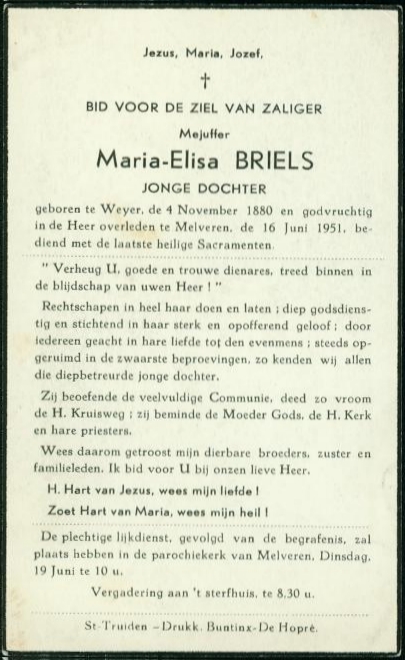 Jezus, Maria, Jozef.

†

BID VOOR DE ZIEL VAN ZALIGER

Mejuffer

Maria-Elisa BRIELS

JONGE DOCHTER

geboren te Weyer, de 4 November 1880 en godvruchtig in de Heer overleden te Melveren, de 16 Juni 1951, bediend met de laatste heilige Sacramenten.

" Verheug U, goede en trouwe dienares, treed binnen in de blijdschap van uwen Heer ! "

Rechtschapen in heel haar doen en laten ; diep godsdienstig en stichtend in haar sterk en opofferend geloof ; door iedereen geacht in hare liefde tot den evenmens ; steeds opgeruimd in de zwaarste beproevingen, zo kenden wij allen die diepbetreurde jonge dochter.

Zij beoefende de veelvuldige Communie, deed zo vroom de H. Kruisweg ; zij beminde de Moeder Gods, de H. Kerk en hare priesters.

Wees daarom getroost mijn dierbare broeders, zuster en familieleden. Ik bid voor U bij onzen lieve Heer.

H. Hart van Jezus, wees mijn liefde !

Zoet Hart van Maria, wees mijn heil !

De plechtige lijkdienst, gevolgd van de begrafenis, zal plaats hebben in de parochiekerk van Melveren, Dinsdag, 19 Juni te 10 u.

Vergadering aan 't sterfhuis, te 8,30 u.

St-Truiden – Drukk. Buntinx-De Hopré.